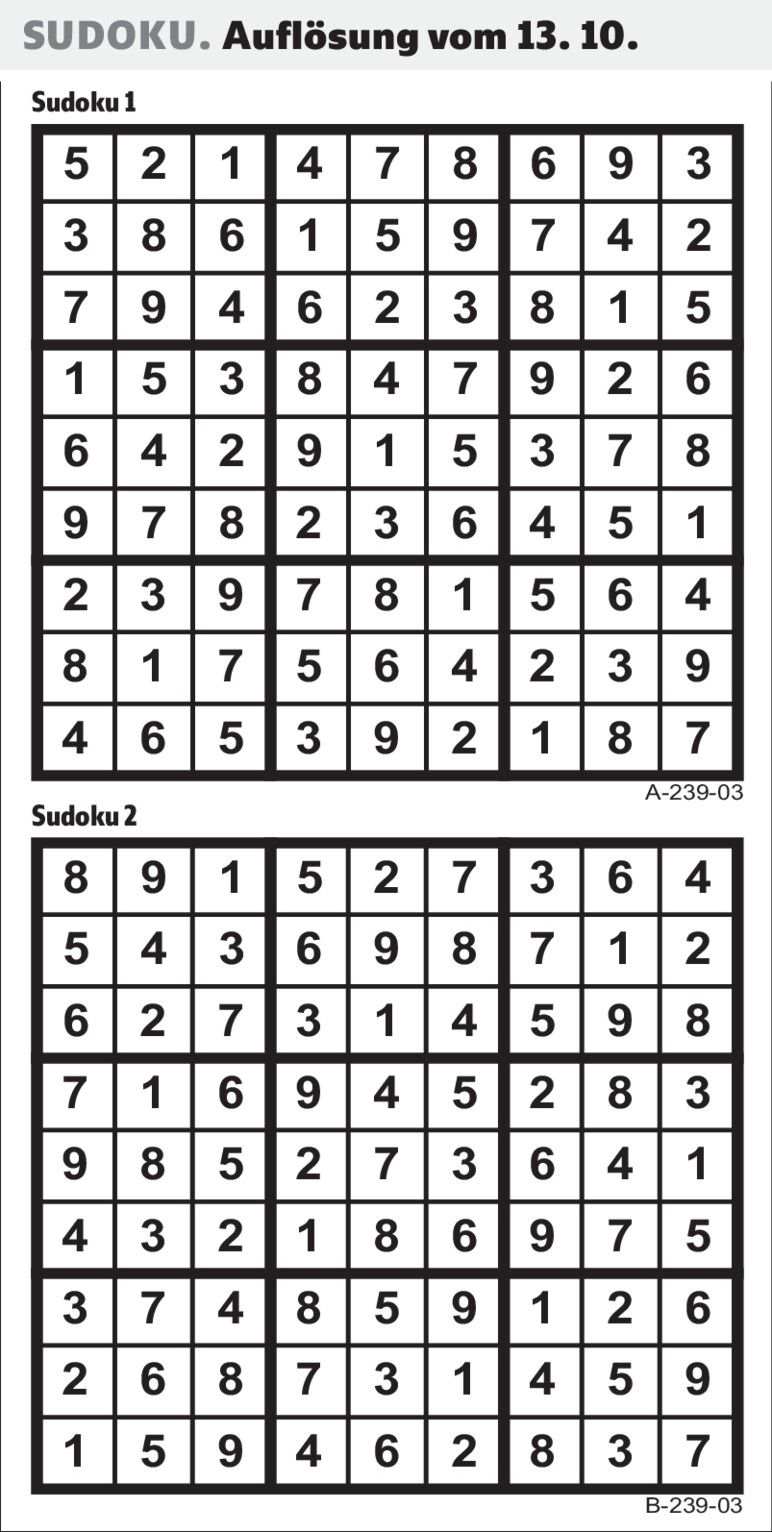 SUDOKU. Auflösung vom 13. 10.

Sudoku 1

| 5 | 2 | 1 | 4 | 7 | 8 | 6 | 9 | 3 |
|---|---|---|---|---|---|---|---|---|
| 3 | 8 | 6 | 1 | 5 | 9 | 7 | 4 | 2 |
| 7 | 9 | 4 | 6 | 2 | 3 | 8 | 1 | 5 |
| 1 | 5 | 3 | 8 | 4 | 7 | 9 | 2 | 6 |
| 6 | 4 | 2 | 9 | 1 | 5 | 3 | 7 | 8 |
| 9 | 7 | 8 | 2 | 3 | 6 | 4 | 5 | 1 |
| 2 | 3 | 9 | 7 | 8 | 1 | 5 | 6 | 4 |
| 8 | 1 | 7 | 5 | 6 | 4 | 2 | 3 | 9 |
| 4 | 6 | 5 | 3 | 9 | 2 | 1 | 8 | 7 |

A-239-03

Sudoku 2

| 8 | 9 | 1 | 5 | 2 | 7 | 3 | 6 | 4 |
|---|---|---|---|---|---|---|---|---|
| 5 | 4 | 3 | 6 | 9 | 8 | 7 | 1 | 2 |
| 6 | 2 | 7 | 3 | 1 | 4 | 5 | 9 | 8 |
| 7 | 1 | 6 | 9 | 4 | 5 | 2 | 8 | 3 |
| 9 | 8 | 5 | 2 | 7 | 3 | 6 | 4 | 1 |
| 4 | 3 | 2 | 1 | 8 | 6 | 9 | 7 | 5 |
| 3 | 7 | 4 | 8 | 5 | 9 | 1 | 2 | 6 |
| 2 | 6 | 8 | 7 | 3 | 1 | 4 | 5 | 9 |
| 1 | 5 | 9 | 4 | 6 | 2 | 8 | 3 | 7 |

B-239-03